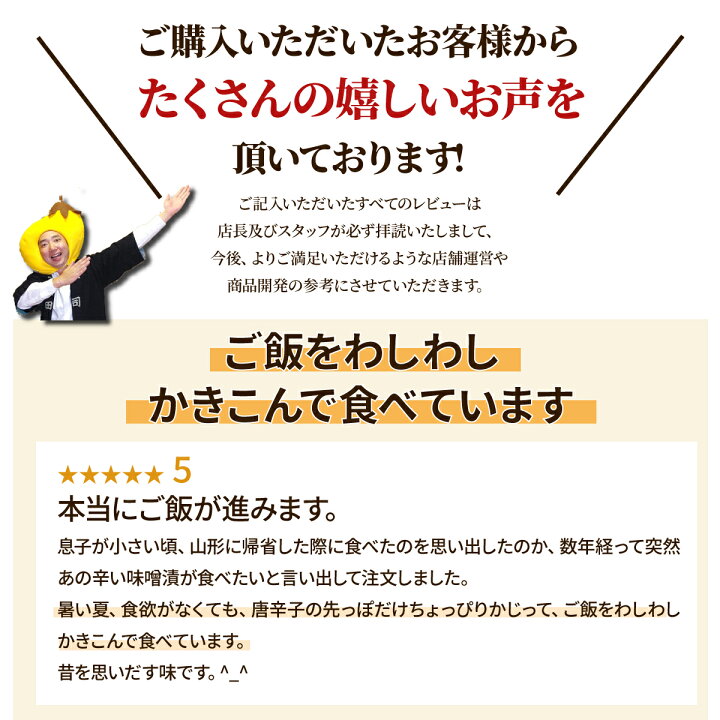 ご購入いただいたお客様から
たくさんの嬉しいお声を
頂いております!

ご記入いただいたすべてのレビューは
店長及びスタッフが必ず拝読いたしまして、
今後、よりご満足いただけるような店舗運営や
商品開発の参考にさせていただきます。

ご飯をわしわし
かきこんで食べています

★★★★★ 5
本当にご飯が進みます。

息子が小さい頃、山形に帰省した際に食べたのを思い出したのか、数年経って突然あの辛い味噌漬が食べたいと言い出して注文しました。
暑い夏、食欲がなくても、唐辛子の先っぽだけちょっぴりかじって、ご飯をわしわしかきこんで食べています。
昔を思いだす味です。^_^